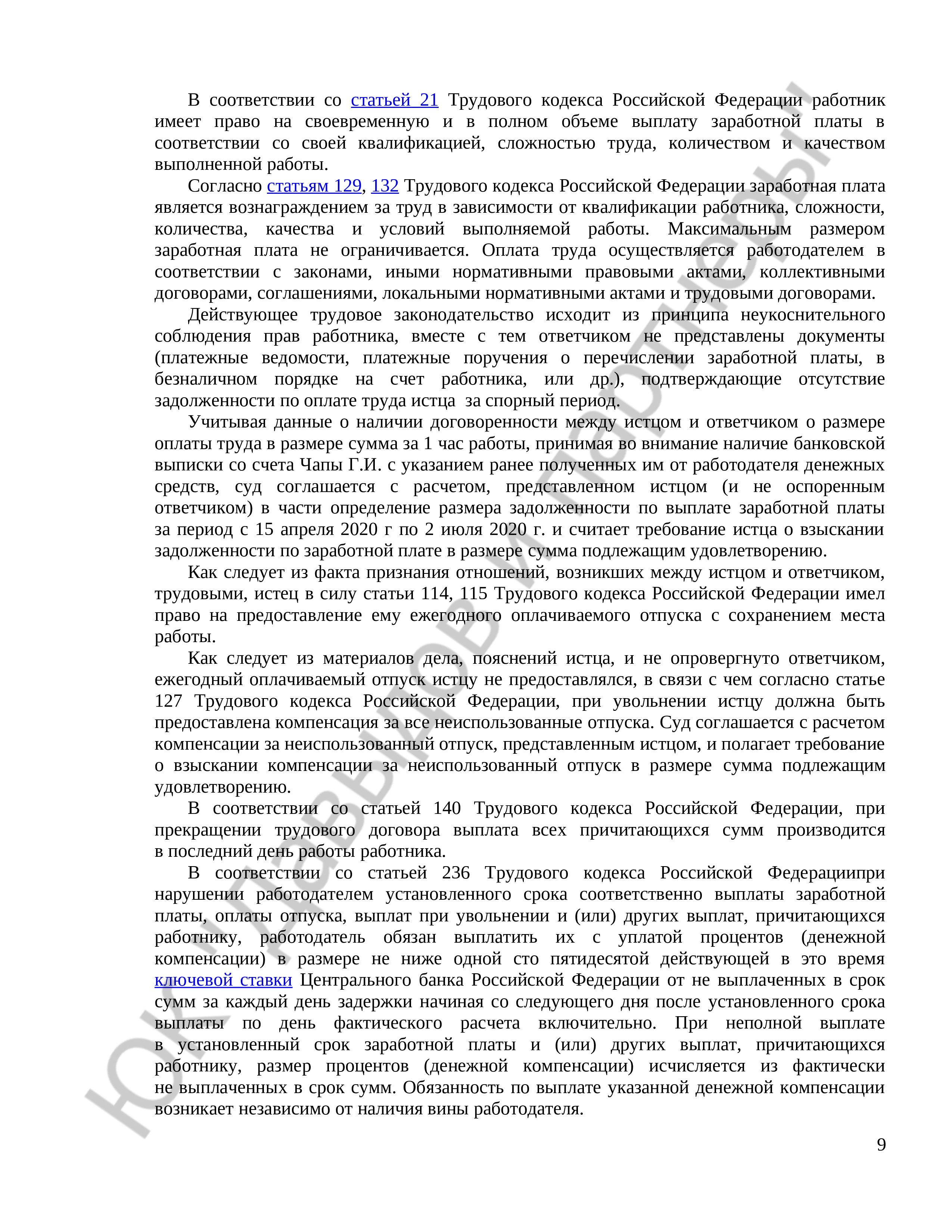 В соответствии со статьей 21 Трудового кодекса Российской Федерации работник имеет право на своевременную и в полном объеме выплату заработной платы в соответствии со своей квалификацией, сложностью труда, количеством и качеством выполненной работы.

Согласно статьям 129, 132 Трудового кодекса Российской Федерации заработная плата является вознаграждением за труд в зависимости от квалификации работника, сложности, количества, качества и условий выполняемой работы. Максимальным размером заработная плата не ограничивается. Оплата труда осуществляется работодателем в соответствии с законами, иными нормативными правовыми актами, коллективными договорами, соглашениями, локальными нормативными актами и трудовыми договорами.

Действующее трудовое законодательство исходит из принципа неукоснительного соблюдения прав работника, вместе с тем ответчиком не представлены документы (платежные ведомости, платежные поручения о перечислении заработной платы, в безналичном порядке на счет работника, или др.), подтверждающие отсутствие задолженности по оплате труда истца за спорный период.

Учитывая данные о наличии договоренности между истцом и ответчиком о размере оплаты труда в размере сумма за 1 час работы, принимая во внимание наличие банковской выписки со счета Чапы Г.И. с указанием ранее полученных им от работодателя денежных средств, суд соглашается с расчетом, представленном истцом (и не оспоренным ответчиком) в части определение размера задолженности по выплате заработной платы за период с 15 апреля 2020 г по 2 июля 2020 г. и считает требование истца о взыскании задолженности по заработной плате в размере сумма подлежащим удовлетворению.

Как следует из факта признания отношений, возникших между истцом и ответчиком, трудовыми, истец в силу статьи 114, 115 Трудового кодекса Российской Федерации имел право на предоставление ему ежегодного оплачиваемого отпуска с сохранением места работы.

Как следует из материалов дела, пояснений истца, и не опровергнуто ответчиком, ежегодный оплачиваемый отпуск истцу не предоставлялся, в связи с чем согласно статье 127 Трудового кодекса Российской Федерации, при увольнении истцу должна быть предоставлена компенсация за все неиспользованные отпуска. Суд соглашается с расчетом компенсации за неиспользованный отпуск, представленным истцом, и полагает требование о взыскании компенсации за неиспользованный отпуск в размере сумма подлежащим удовлетворению.

В соответствии со статьей 140 Трудового кодекса Российской Федерации, при прекращении трудового договора выплата всех причитающихся сумм производится в последний день работы работника.

В соответствии со статьей 236 Трудового кодекса Российской Федерациипри нарушении работодателем установленного срока соответственно выплаты заработной платы, оплаты отпуска, выплат при увольнении и (или) других выплат, причитающихся работнику, работодатель обязан выплатить их с уплатой процентов (денежной компенсации) в размере не ниже одной сто пятидесятой действующей в это время ключевой ставки Центрального банка Российской Федерации от не выплаченных в срок сумм за каждый день задержки начиная со следующего дня после установленного срока выплаты по день фактического расчета включительно. При неполной выплате в установленный срок заработной платы и (или) других выплат, причитающихся работнику, размер процентов (денежной компенсации) исчисляется из фактически не выплаченных в срок сумм. Обязанность по выплате указанной денежной компенсации возникает независимо от наличия вины работодателя.

9

ЮК Давыдов и партнеры